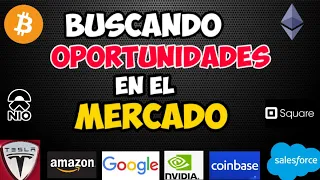 BUSCANDO
OPORTUNIDADES
EN EL
MERCADO

NIO

Square

TESLA

amazon

Google

NVIDIA.

coinbase

salesforce